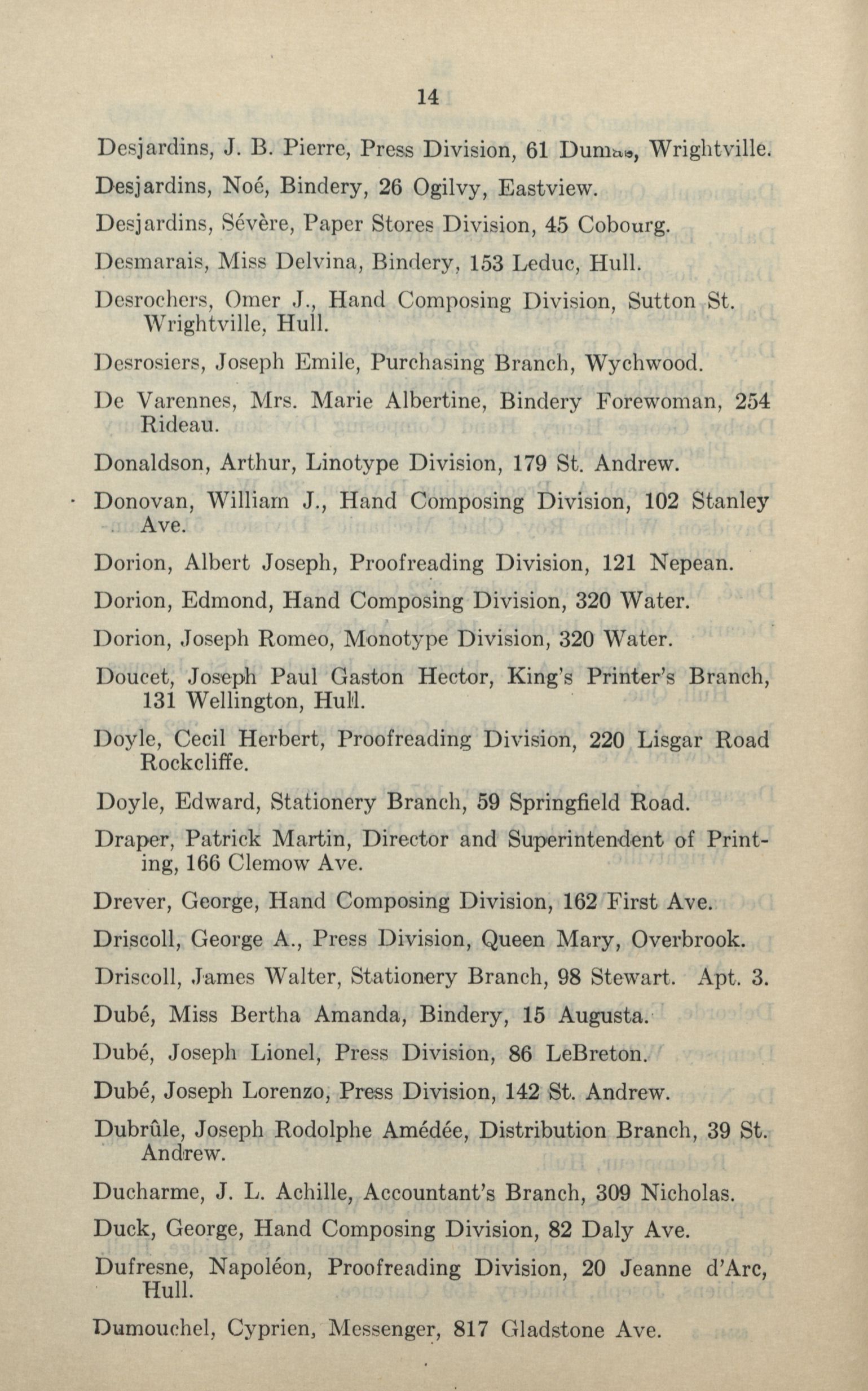 14

Desjardins, J. B. Pierre, Press Division, 61 Dumas, Wrightville.

Desjardins, Noé, Bindery, 26 Ogilvy, Eastview.

Desjardins, Sévère, Paper Stores Division, 45 Cobourg.

Desmarais, Miss Delvina, Bindery, 153 Leduc, Hull.

Desrochers, Omer J., Hand Composing Division, Sutton St. Wrightville, Hull.

Desrosiers, Joseph Emile, Purchasing Branch, Wychwood.

De Varennes, Mrs. Marie Albertine, Bindery Forewoman, 254 Rideau.

Donaldson, Arthur, Linotype Division, 179 St. Andrew.

Donovan, William J., Hand Composing Division, 102 Stanley Ave.

Dorion, Albert Joseph, Proofreading Division, 121 Nepean.

Dorion, Edmond, Hand Composing Division, 320 Water.

Dorion, Joseph Romeo, Monotype Division, 320 Water.

Doucet, Joseph Paul Gaston Hector, King's Printer's Branch, 131 Wellington, Hull.

Doyle, Cecil Herbert, Proofreading Division, 220 Lisgar Road Rockcliffe.

Doyle, Edward, Stationery Branch, 59 Springfield Road.

Draper, Patrick Martin, Director and Superintendent of Printing, 166 Clemow Ave.

Drever, George, Hand Composing Division, 162 First Ave.

Driscoll, George A., Press Division, Queen Mary, Overbrook.

Driscoll, James Walter, Stationery Branch, 98 Stewart. Apt. 3.

Dubé, Miss Bertha Amanda, Bindery, 15 Augusta.

Dubé, Joseph Lionel, Press Division, 86 LeBreton.

Dubé, Joseph Lorenzo, Press Division, 142 St. Andrew.

Dubrûle, Joseph Rodolphe Amédée, Distribution Branch, 39 St. Andrew.

Ducharme, J. L. Achille, Accountant's Branch, 309 Nicholas.

Duck, George, Hand Composing Division, 82 Daly Ave.

Dufresne, Napoléon, Proofreading Division, 20 Jeanne d'Arc, Hull.

Dumouchel, Cyprien, Messenger, 817 Gladstone Ave.